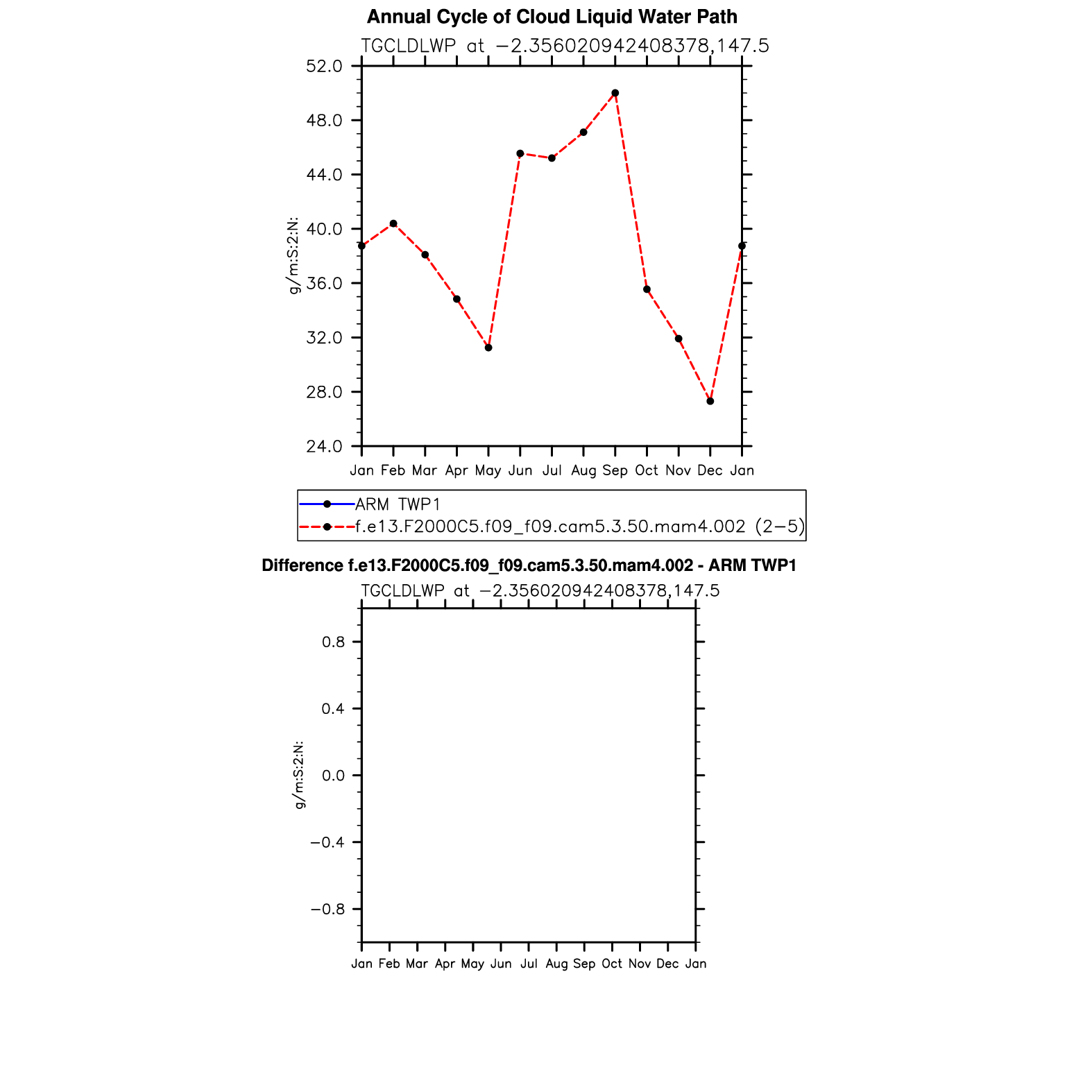 Annual Cycle of Cloud Liquid Water Path

TGCLDLWP at −2.356020942408378,147.5

52.0
48.0
44.0
40.0
36.0
32.0
28.0
24.0

g/m:S:2:N:

Jan Feb Mar Apr May Jun Jul Aug Sep Oct Nov Dec Jan

ARM TWP1
f.e13.F2000C5.f09_f09.cam5.3.50.mam4.002 (2−5)

Difference f.e13.F2000C5.f09_f09.cam5.3.50.mam4.002 - ARM TWP1

TGCLDLWP at −2.356020942408378,147.5

0.8
0.4
0.0
−0.4
−0.8

g/m:S:2:N:

Jan Feb Mar Apr May Jun Jul Aug Sep Oct Nov Dec Jan